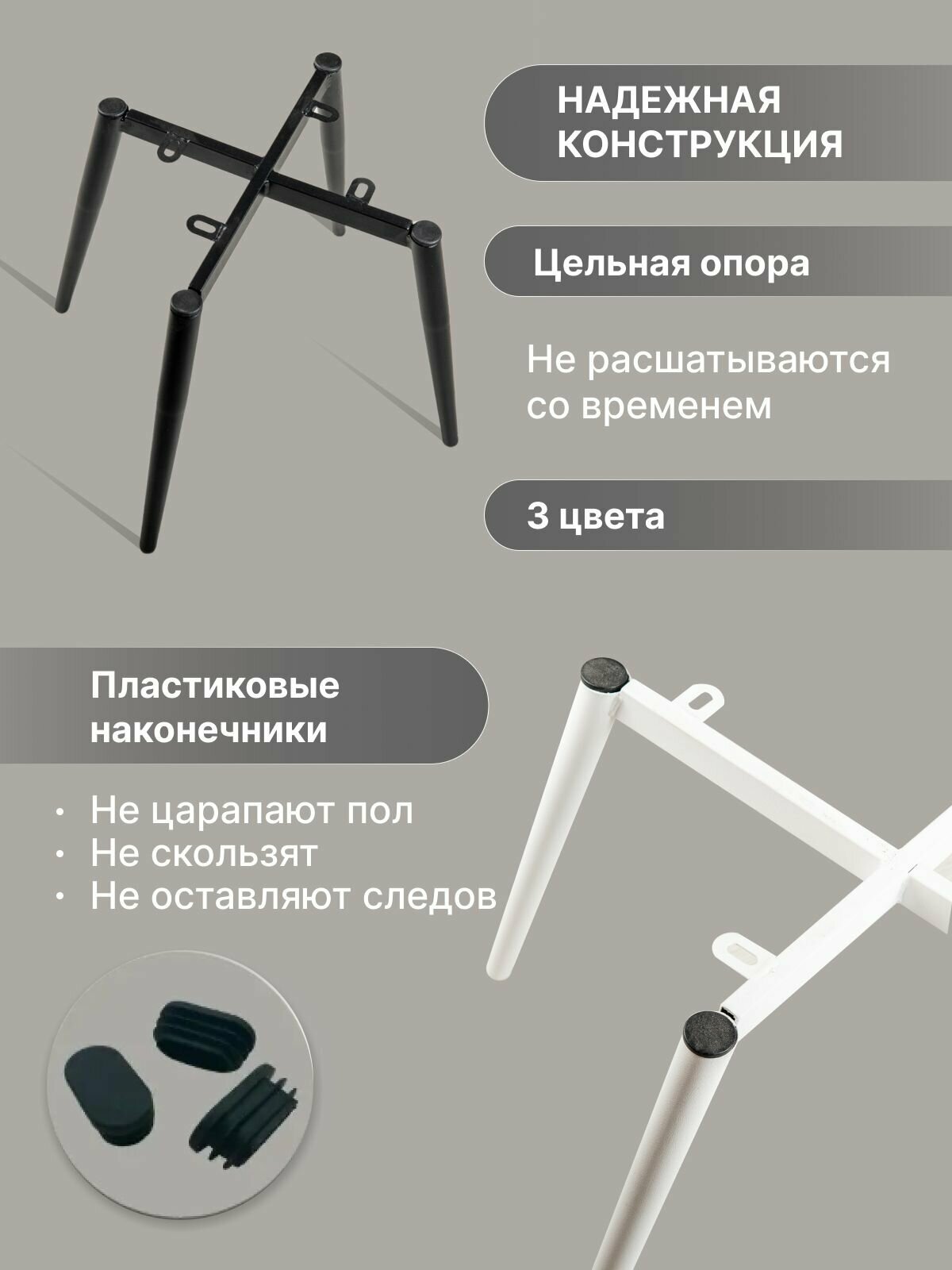 НАДЕЖНАЯ КОНСТРУКЦИЯ

Цельная опора

Не расшатываются со временем

3 цвета

Пластиковые наконечники

• Не царапают пол
• Не скользят
• Не оставляют следов